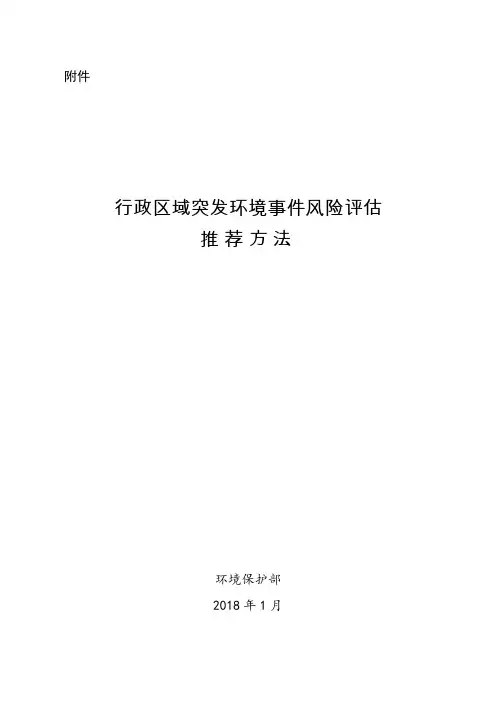 附件

行政区域突发环境事件风险评估
推荐方法

环境保护部

2018年1月